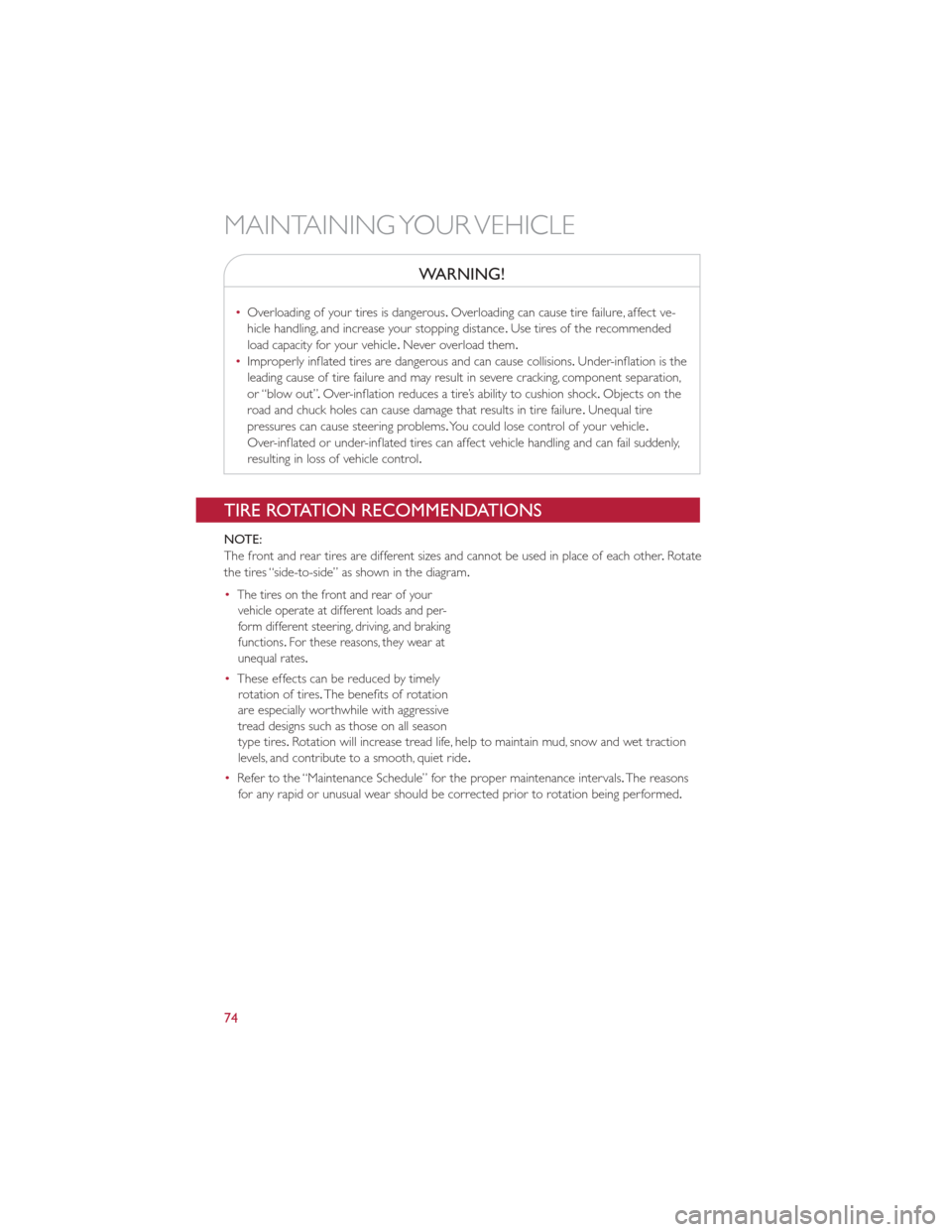 MAINTAINING YOUR VEHICLE

WARNING!

• Overloading of your tires is dangerous. Overloading can cause tire failure, affect vehicle handling, and increase your stopping distance. Use tires of the recommended load capacity for your vehicle. Never overload them.
• Improperly inflated tires are dangerous and can cause collisions. Under-inflation is the leading cause of tire failure and may result in severe cracking, component separation, or "blow out". Over-inflation reduces a tire's ability to cushion shock. Objects on the road and chuck holes can cause damage that results in tire failure. Unequal tire pressures can cause steering problems. You could lose control of your vehicle. Over-inflated or under-inflated tires can affect vehicle handling and can fail suddenly, resulting in loss of vehicle control.

TIRE ROTATION RECOMMENDATIONS

NOTE:
The front and rear tires are different sizes and cannot be used in place of each other. Rotate the tires "side-to-side" as shown in the diagram.

• The tires on the front and rear of your vehicle operate at different loads and perform different steering, driving, and braking functions. For these reasons, they wear at unequal rates.
• These effects can be reduced by timely rotation of tires. The benefits of rotation are especially worthwhile with aggressive tread designs such as those on all season type tires. Rotation will increase tread life, help to maintain mud, snow and wet traction levels, and contribute to a smooth, quiet ride.
• Refer to the "Maintenance Schedule" for the proper maintenance intervals. The reasons for any rapid or unusual wear should be corrected prior to rotation being performed.

74

carmanualsonline.info